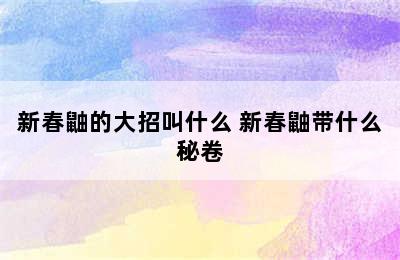 新春鼬的大招叫什么 新春鼬带什么秘卷